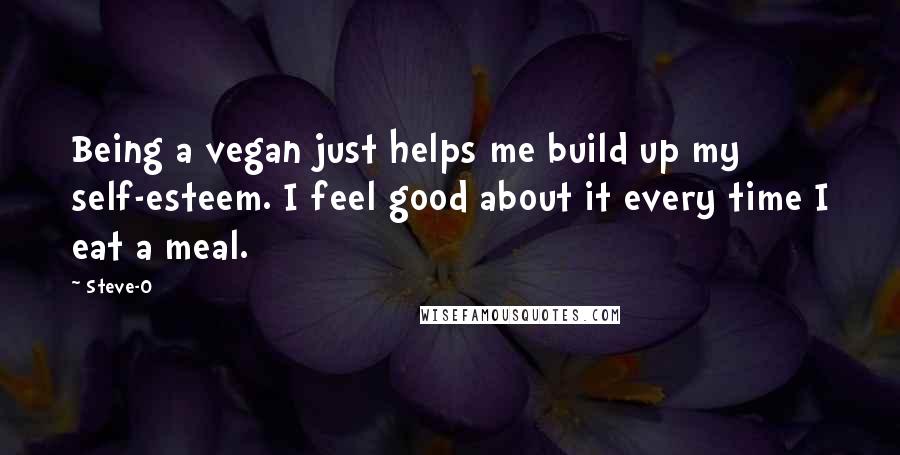 Being a vegan just helps me build up my self-esteem. I feel good about it every time I eat a meal.

~ Steve-O

WISEFAMOUSQUOTES.COM